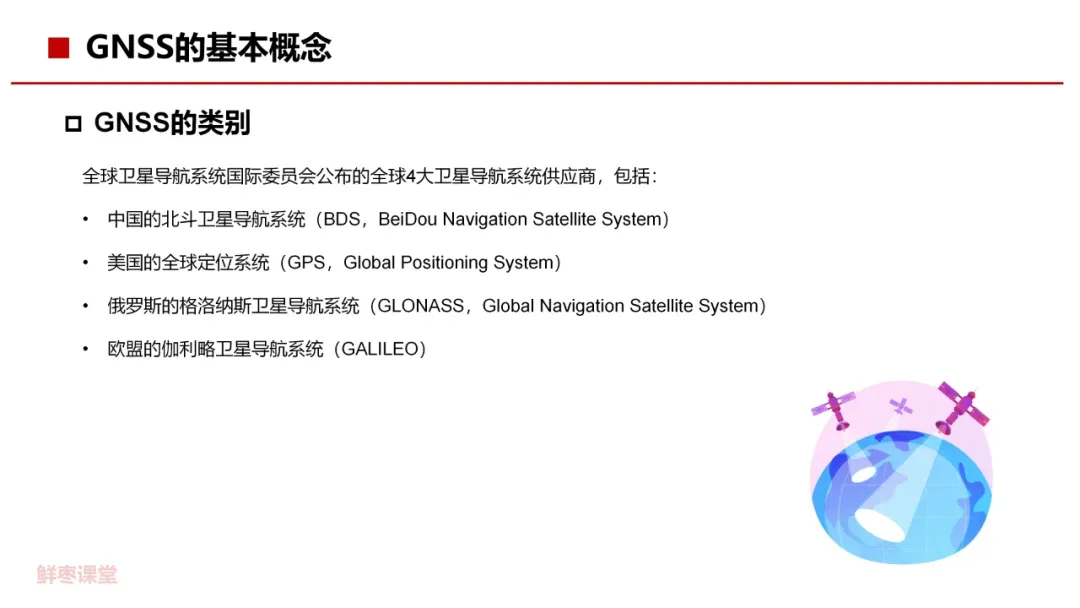 ■ GNSS的基本概念

☐ GNSS的类别

全球卫星导航系统国际委员会公布的全球4大卫星导航系统供应商，包括：

• 中国的北斗卫星导航系统（BDS，BeiDou Navigation Satellite System）

• 美国的全球定位系统（GPS，Global Positioning System）

• 俄罗斯的格洛纳斯卫星导航系统（GLONASS，Global Navigation Satellite System）

• 欧盟的伽利略卫星导航系统（GALILEO）

鲜枣课堂